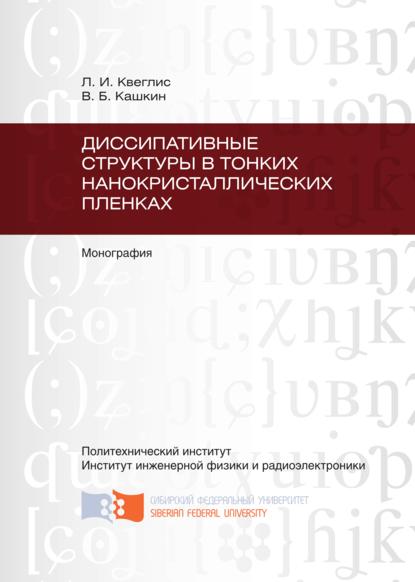 Л. И. Квеглис
В. Б. Кашкин

ДИССИПАТИВНЫЕ СТРУКТУРЫ В ТОНКИХ НАНОКРИСТАЛЛИЧЕСКИХ ПЛЕНКАХ

Монография

Политехнический институт
Институт инженерной физики и радиоэлектроники

СИБИРСКИЙ ФЕДЕРАЛЬНЫЙ УНИВЕРСИТЕТ
SIBERIAN FEDERAL UNIVERSITY